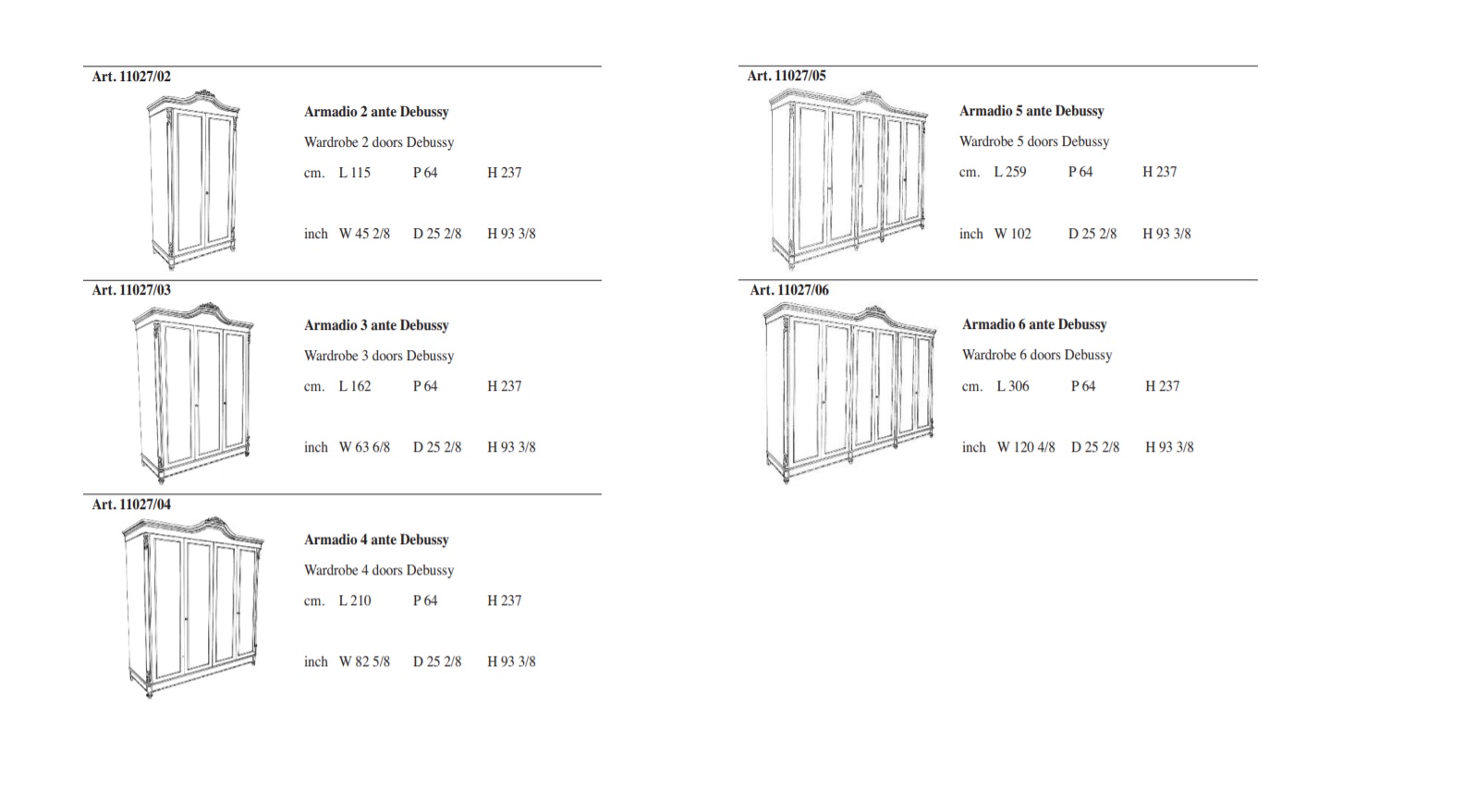 Art. 11027/02

Armadio 2 ante Debussy

Wardrobe 2 doors Debussy

cm. L 115 P 64 H 237

inch W 45 2/8 D 25 2/8 H 93 3/8

Art. 11027/03

Armadio 3 ante Debussy

Wardrobe 3 doors Debussy

cm. L 162 P 64 H 237

inch W 63 6/8 D 25 2/8 H 93 3/8

Art. 11027/04

Armadio 4 ante Debussy

Wardrobe 4 doors Debussy

cm. L 210 P 64 H 237

inch W 82 5/8 D 25 2/8 H 93 3/8

Art. 11027/05

Armadio 5 ante Debussy

Wardrobe 5 doors Debussy

cm. L 259 P 64 H 237

inch W 102 D 25 2/8 H 93 3/8

Art. 11027/06

Armadio 6 ante Debussy

Wardrobe 6 doors Debussy

cm. L 306 P 64 H 237

inch W 120 4/8 D 25 2/8 H 93 3/8